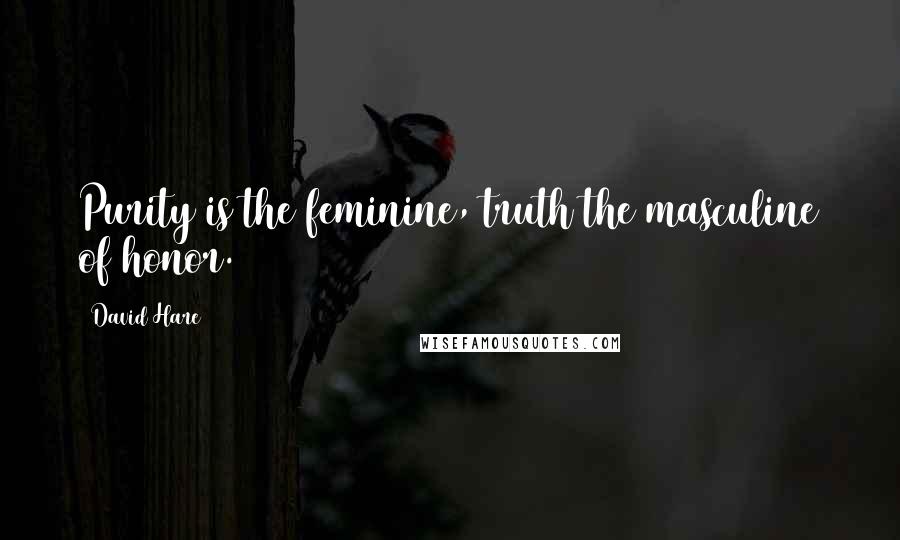 Purity is the feminine, truth the masculine of honor.

David Hare

WISEFAMOUSQUOTES.COM